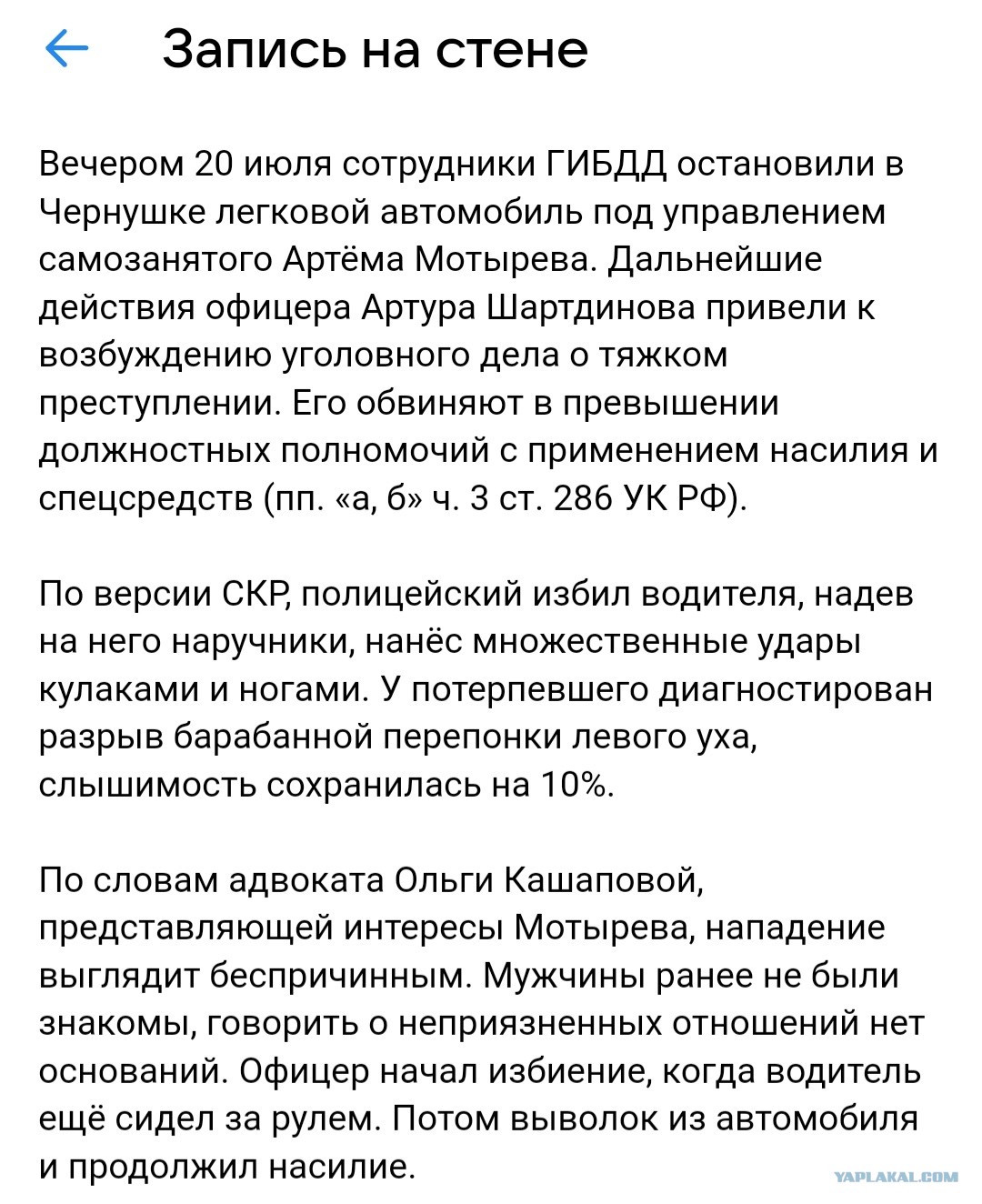 Запись на стене

Вечером 20 июля сотрудники ГИБДД остановили в Чернушке легковой автомобиль под управлением самозанятого Артёма Мотырева. Дальнейшие действия офицера Артура Шартдинова привели к возбуждению уголовного дела о тяжком преступлении. Его обвиняют в превышении должностных полномочий с применением насилия и спецсредств (пп. «а, б» ч. 3 ст. 286 УК РФ).

По версии СКР, полицейский избил водителя, надев на него наручники, нанёс множественные удары кулаками и ногами. У потерпевшего диагностирован разрыв барабанной перепонки левого уха, слышимость сохранилась на 10%.

По словам адвоката Ольги Кашаповой, представляющей интересы Мотырева, нападение выглядит беспричинным. Мужчины ранее не были знакомы, говорить о неприязненных отношений нет оснований. Офицер начал избиение, когда водитель ещё сидел за рулем. Потом выволок из автомобиля и продолжил насилие.

YAPLAKAL.COM